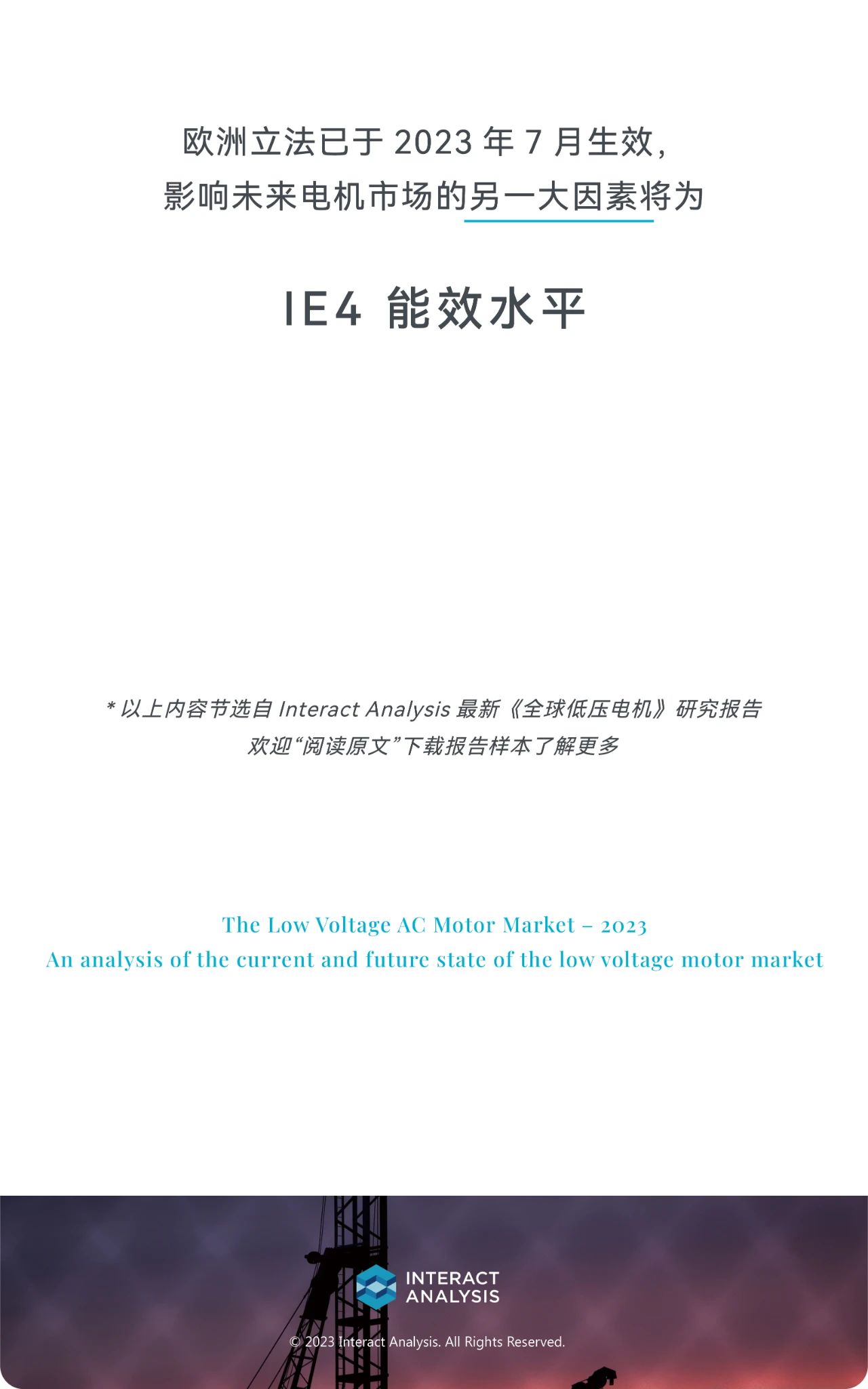 欧洲立法已于 2023 年 7 月生效，
影响未来电机市场的另一大因素将为

IE4 能效水平

* 以上内容节选自 Interact Analysis 最新《全球低压电机》研究报告
欢迎“阅读原文”下载报告样本了解更多

The Low Voltage AC Motor Market – 2023
An analysis of the current and future state of the low voltage motor market

INTERACT
ANALYSIS

© 2023 Interact Analysis. All Rights Reserved.